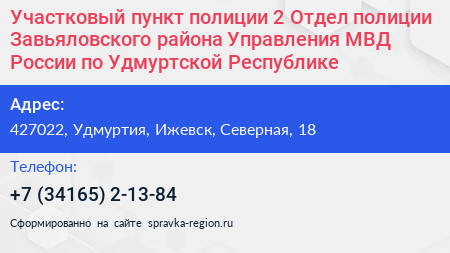 Участковый пункт полиции 2 Отдел полиции Завьяловского района Управления МВД России по Удмуртской Республике

Адрес:

427022, Удмуртия, Ижевск, Северная, 18

Телефон:

+7 (34165) 2-13-84

Сформированно на сайте spravka-region.ru